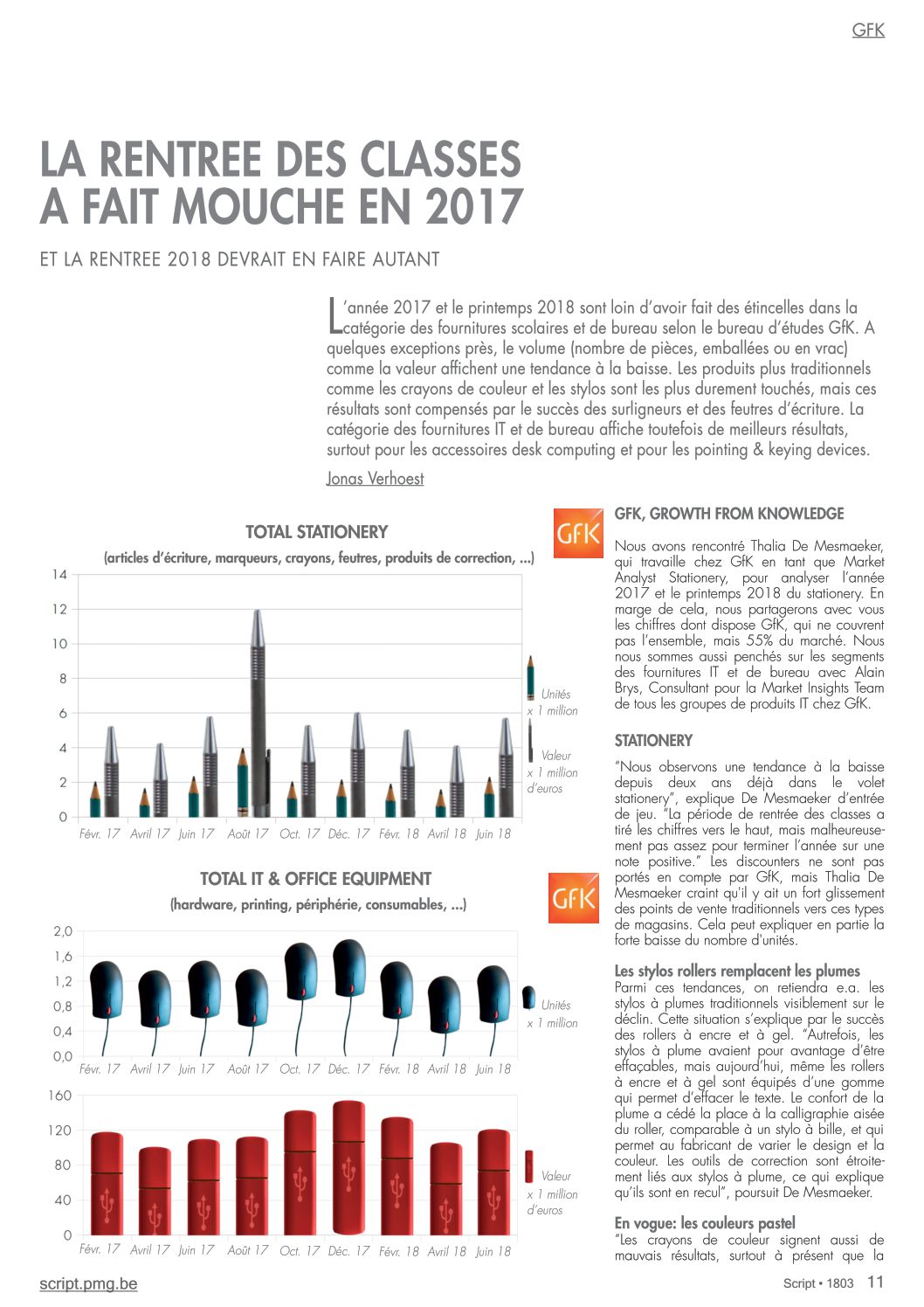 GFK

LA RENTREE DES CLASSES A FAIT MOUCHE EN 2017

ET LA RENTREE 2018 DEVRAIT EN FAIRE AUTANT

L'année 2017 et le printemps 2018 sont loin d'avoir fait des étincelles dans la catégorie des fournitures scolaires et de bureau selon le bureau d'études GfK. A quelques exceptions près, le volume (nombre de pièces, emballées ou en vrac) comme la valeur affichent une tendance à la baisse. Les produits plus traditionnels comme les crayons de couleur et les stylos sont les plus durement touchés, mais ces résultats sont compensés par le succès des surligneurs et des feutres d'écriture. La catégorie des fournitures IT et de bureau affiche toutefois de meilleurs résultats, surtout pour les accessoires desk computing et pour les pointing & keying devices.

Jonas Verhoest

TOTAL STATIONERY

(articles d'écriture, marqueurs, crayons, feutres, produits de correction, ...)

14
12
10
8
6
4
2
0

Févr. 17 Avril 17 Juin 17 Août 17 Oct. 17 Déc. 17 Févr. 18 Avril 18 Juin 18

Unités x 1 million

Valeur x 1 million d'euros

GfK

TOTAL IT & OFFICE EQUIPMENT

(hardware, printing, périphérie, consumables, ...)

2,0
1,6
1,2
0,8
0,4
0,0

Févr. 17 Avril 17 Juin 17 Août 17 Oct. 17 Déc. 17 Févr. 18 Avril 18 Juin 18

Unités x 1 million

160
120
80
40
0

Févr. 17 Avril 17 Juin 17 Août 17 Oct. 17 Déc. 17 Févr. 18 Avril 18 Juin 18

Valeur x 1 million d'euros

GfK

GFK, GROWTH FROM KNOWLEDGE

Nous avons rencontré Thalia De Mesmaeker, qui travaille chez GfK en tant que Market Analyst Stationery, pour analyser l'année 2017 et le printemps 2018 du stationery. En marge de cela, nous partagerons avec vous les chiffres dont dispose GfK, qui ne couvrent pas l'ensemble, mais 55% du marché. Nous nous sommes aussi penchés sur les segments des fournitures IT et de bureau avec Alain Brys, Consultant pour la Market Insights Team de tous les groupes de produits IT chez GfK.

STATIONERY

"Nous observons une tendance à la baisse depuis deux ans déjà dans le volet stationery", explique De Mesmaeker d'entrée de jeu. "La période de rentrée des classes a tiré les chiffres vers le haut, mais malheureusement pas assez pour terminer l'année sur une note positive." Les discounters ne sont pas portés en compte par GfK, mais Thalia De Mesmaeker craint qu'il y ait un fort glissement des points de vente traditionnels vers ces types de magasins. Cela peut expliquer en partie la forte baisse du nombre d'unités.

Les stylos rollers remplacent les plumes
Parmi ces tendances, on retiendra e.a. les stylos à plumes traditionnels visiblement sur le déclin. Cette situation s'explique par le succès des rollers à encre et à gel. "Autrefois, les stylos à plume avaient pour avantage d'être effaçables, mais aujourd'hui, même les rollers à encre et à gel sont équipés d'une gomme qui permet d'effacer le texte. Le confort de la plume a cédé la place à la calligraphie aisée du roller, comparable à un stylo à bille, et qui permet au fabricant de varier le design et la couleur. Les outils de correction sont étroitement liés aux stylos à plume, ce qui explique qu'ils sont en recul", poursuit De Mesmaeker.

En vogue: les couleurs pastel
"Les crayons de couleur signent aussi de mauvais résultats, surtout à présent que la

script.pmg.be

Script • 1803 11